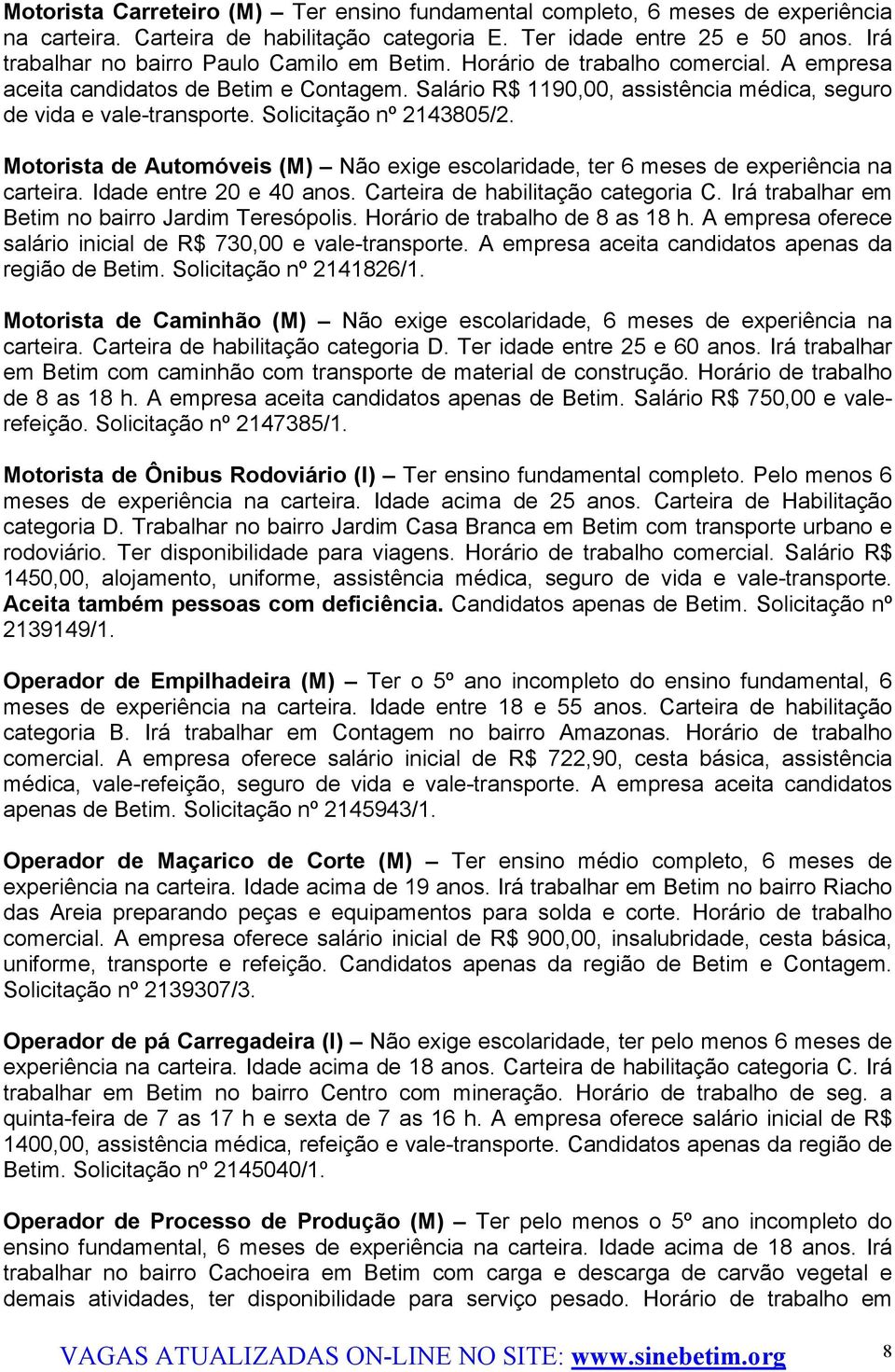 Motorista Carreteiro (M) – Ter ensino fundamental completo, 6 meses de experiência na carteira. Carteira de habilitação categoria E. Ter idade entre 25 e 50 anos. Irá trabalhar no bairro Paulo Camilo em Betim. Horário de trabalho comercial. A empresa aceita candidatos de Betim e Contagem. Salário R$ 1190,00, assistência médica, seguro de vida e vale-transporte. Solicitação nº 2143805/2.

Motorista de Automóveis (M) – Não exige escolaridade, ter 6 meses de experiência na carteira. Idade entre 20 e 40 anos. Carteira de habilitação categoria C. Irá trabalhar em Betim no bairro Jardim Teresópolis. Horário de trabalho de 8 as 18 h. A empresa oferece salário inicial de R$ 730,00 e vale-transporte. A empresa aceita candidatos apenas da região de Betim. Solicitação nº 2141826/1.

Motorista de Caminhão (M) – Não exige escolaridade, 6 meses de experiência na carteira. Carteira de habilitação categoria D. Ter idade entre 25 e 60 anos. Irá trabalhar em Betim com caminhão com transporte de material de construção. Horário de trabalho de 8 as 18 h. A empresa aceita candidatos apenas de Betim. Salário R$ 750,00 e vale-refeição. Solicitação nº 2147385/1.

Motorista de Ônibus Rodoviário (I) – Ter ensino fundamental completo. Pelo menos 6 meses de experiência na carteira. Idade acima de 25 anos. Carteira de Habilitação categoria D. Trabalhar no bairro Jardim Casa Branca em Betim com transporte urbano e rodoviário. Ter disponibilidade para viagens. Horário de trabalho comercial. Salário R$ 1450,00, alojamento, uniforme, assistência médica, seguro de vida e vale-transporte. Aceita também pessoas com deficiência. Candidatos apenas de Betim. Solicitação nº 2139149/1.

Operador de Empilhadeira (M) – Ter o 5º ano incompleto do ensino fundamental, 6 meses de experiência na carteira. Idade entre 18 e 55 anos. Carteira de habilitação categoria B. Irá trabalhar em Contagem no bairro Amazonas. Horário de trabalho comercial. A empresa oferece salário inicial de R$ 722,90, cesta básica, assistência médica, vale-refeição, seguro de vida e vale-transporte. A empresa aceita candidatos apenas de Betim. Solicitação nº 2145943/1.

Operador de Maçarico de Corte (M) – Ter ensino médio completo, 6 meses de experiência na carteira. Idade acima de 19 anos. Irá trabalhar em Betim no bairro Riacho das Areia preparando peças e equipamentos para solda e corte. Horário de trabalho comercial. A empresa oferece salário inicial de R$ 900,00, insalubridade, cesta básica, uniforme, transporte e refeição. Candidatos apenas da região de Betim e Contagem. Solicitação nº 2139307/3.

Operador de pá Carregadeira (I) – Não exige escolaridade, ter pelo menos 6 meses de experiência na carteira. Idade acima de 18 anos. Carteira de habilitação categoria C. Irá trabalhar em Betim no bairro Centro com mineração. Horário de trabalho de seg. a quinta-feira de 7 as 17 h e sexta de 7 as 16 h. A empresa oferece salário inicial de R$ 1400,00, assistência médica, refeição e vale-transporte. Candidatos apenas da região de Betim. Solicitação nº 2145040/1.

Operador de Processo de Produção (M) – Ter pelo menos o 5º ano incompleto do ensino fundamental, 6 meses de experiência na carteira. Idade acima de 18 anos. Irá trabalhar no bairro Cachoeira em Betim com carga e descarga de carvão vegetal e demais atividades, ter disponibilidade para serviço pesado. Horário de trabalho em

VAGAS ATUALIZADAS ON-LINE NO SITE: www.sinebetim.org 8